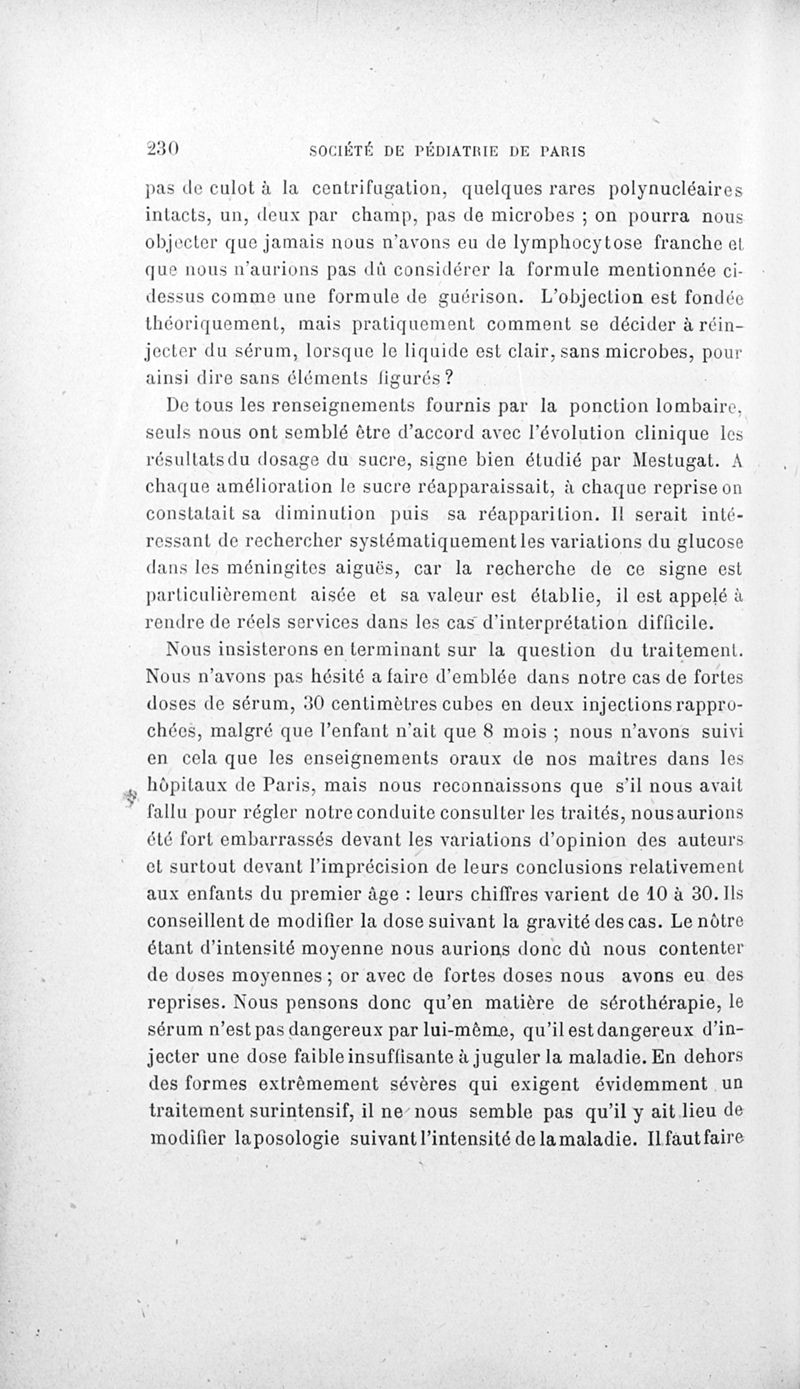 230 SOCIÉTÉ DE PÉDIATRIE DE PARIS

pas de culot à la centrifugation, quelques rares polynucléaires intacts, un, deux par champ, pas de microbes ; on pourra nous objecter que jamais nous n'avons eu de lymphocytose franche et que nous n'aurions pas dû considérer la formule mentionnée ci-dessus comme une formule de guérison. L'objection est fondée théoriquement, mais pratiquement comment se décider à réinjecter du sérum, lorsque le liquide est clair, sans microbes, pour ainsi dire sans éléments figurés ?

De tous les renseignements fournis par la ponction lombaire, seuls nous ont semblé être d'accord avec l'évolution clinique les résultats du dosage du sucre, signe bien étudié par Mestugat. A chaque amélioration le sucre réapparaissait, à chaque reprise on constatait sa diminution puis sa réapparition. Il serait intéressant de rechercher systématiquement les variations du glucose dans les méningites aiguës, car la recherche de ce signe est particulièrement aisée et sa valeur est établie, il est appelé à rendre de réels services dans les cas d'interprétation difficile.

Nous insisterons en terminant sur la question du traitement. Nous n'avons pas hésité a faire d'emblée dans notre cas de fortes doses de sérum, 30 centimètres cubes en deux injections rapprochées, malgré que l'enfant n'ait que 8 mois ; nous n'avons suivi en cela que les enseignements oraux de nos maîtres dans les hôpitaux de Paris, mais nous reconnaissons que s'il nous avait fallu pour régler notre conduite consulter les traités, nous aurions été fort embarrassés devant les variations d'opinion des auteurs et surtout devant l'imprécision de leurs conclusions relativement aux enfants du premier âge : leurs chiffres varient de 10 à 30. Ils conseillent de modifier la dose suivant la gravité des cas. Le nôtre étant d'intensité moyenne nous aurions donc dû nous contenter de doses moyennes ; or avec de fortes doses nous avons eu des reprises. Nous pensons donc qu'en matière de sérothérapie, le sérum n'est pas dangereux par lui-même, qu'il est dangereux d'injecter une dose faible insuffisante à juguler la maladie. En dehors des formes extrêmement sévères qui exigent évidemment un traitement surintensif, il ne nous semble pas qu'il y ait lieu de modifier la posologie suivant l'intensité de la maladie. Il faut faire